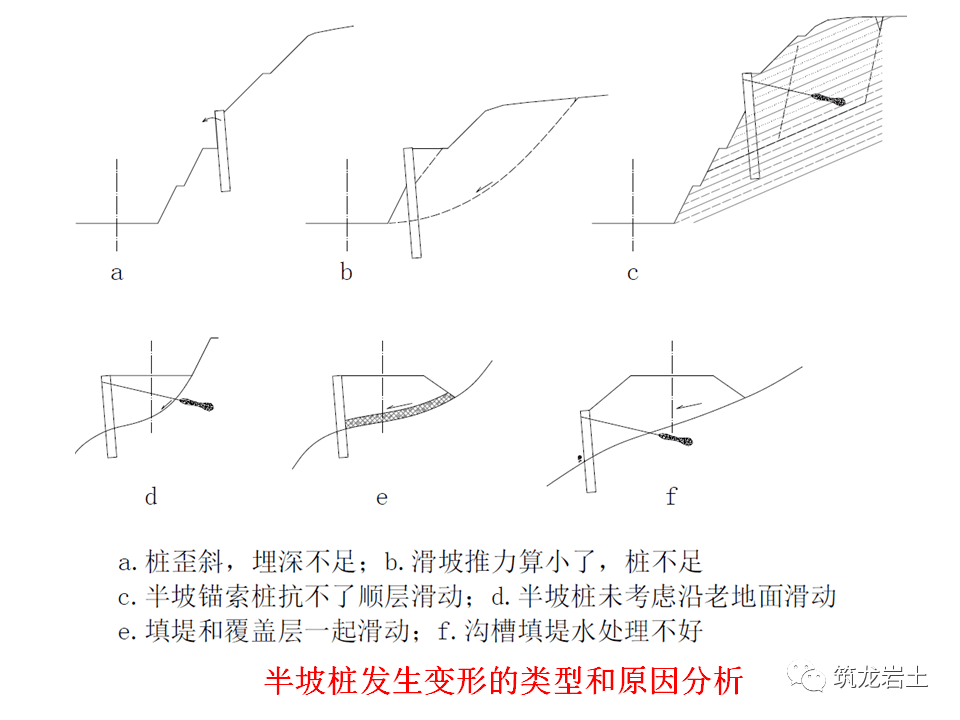 a

b

c

d

e

f

a. 桩歪斜，埋深不足；b. 滑坡推力算小了，桩不足
c. 半坡锚索桩抗不了顺层滑动；d. 半坡桩未考虑沿老地面滑动
e. 填堤和覆盖层一起滑动；f. 沟槽填堤水处理不好

半坡桩发生变形的类型和原因分析

筑龙岩土